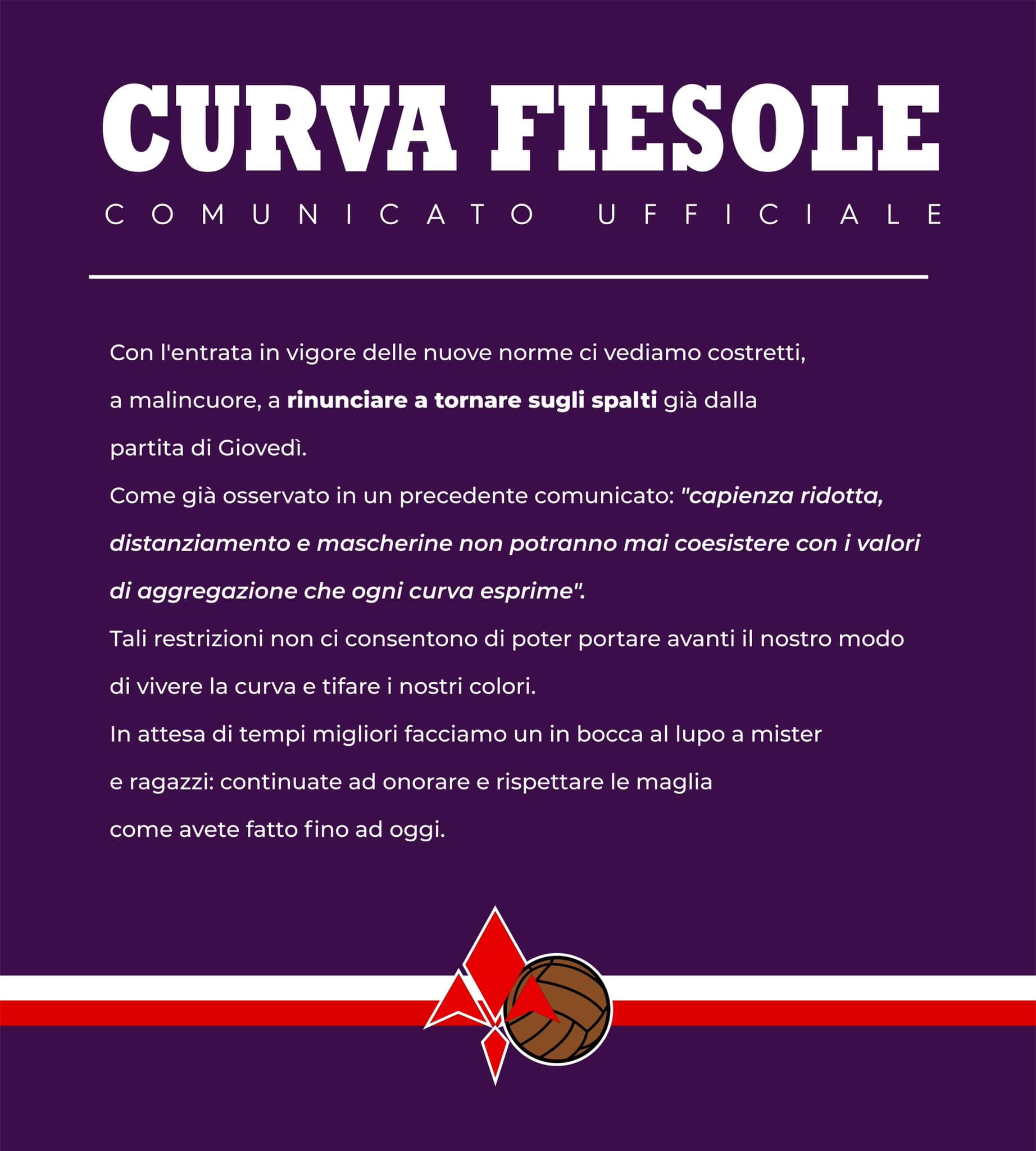 CURVA FIESOLE

COMUNICATO UFFICIALE

Con l'entrata in vigore delle nuove norme ci vediamo costretti, a malincuore, a rinunciare a tornare sugli spalti già dalla partita di Giovedì.

Come già osservato in un precedente comunicato: "capienza ridotta, distanziamento e mascherine non potranno mai coesistere con i valori di aggregazione che ogni curva esprime".

Tali restrizioni non ci consentono di poter portare avanti il nostro modo di vivere la curva e tifare i nostri colori.

In attesa di tempi migliori facciamo un in bocca al lupo a mister e ragazzi: continuate ad onorare e rispettare le maglia come avete fatto fino ad oggi.